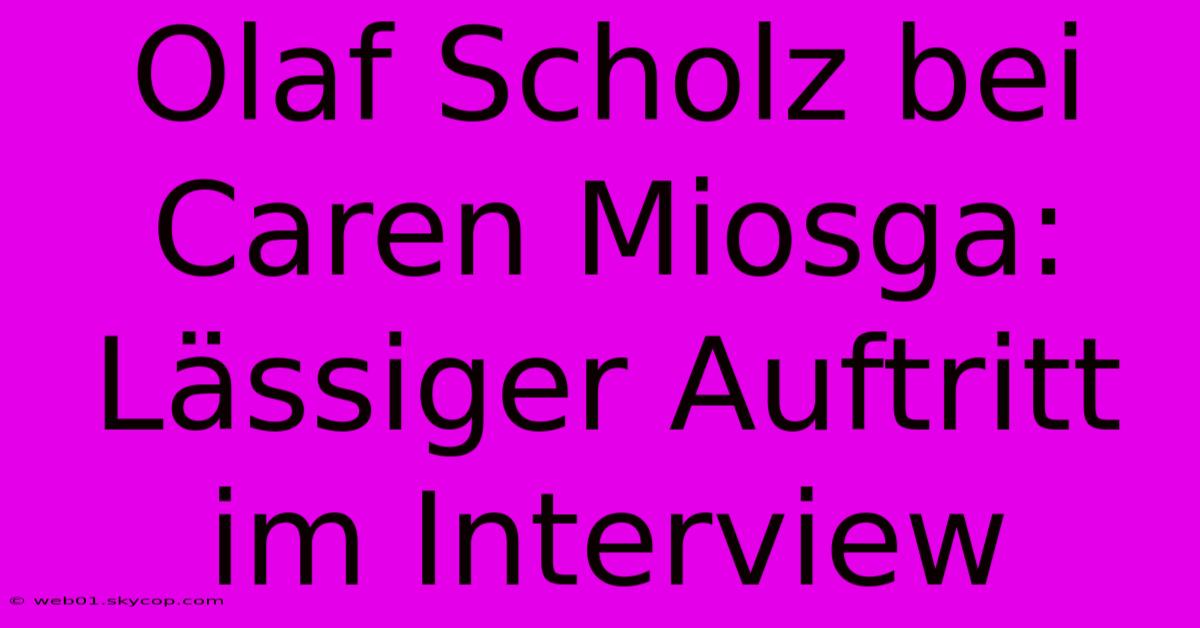 Olaf Scholz bei Caren Miosga: Lässiger Auftritt im Interview

© web01.skycop.com